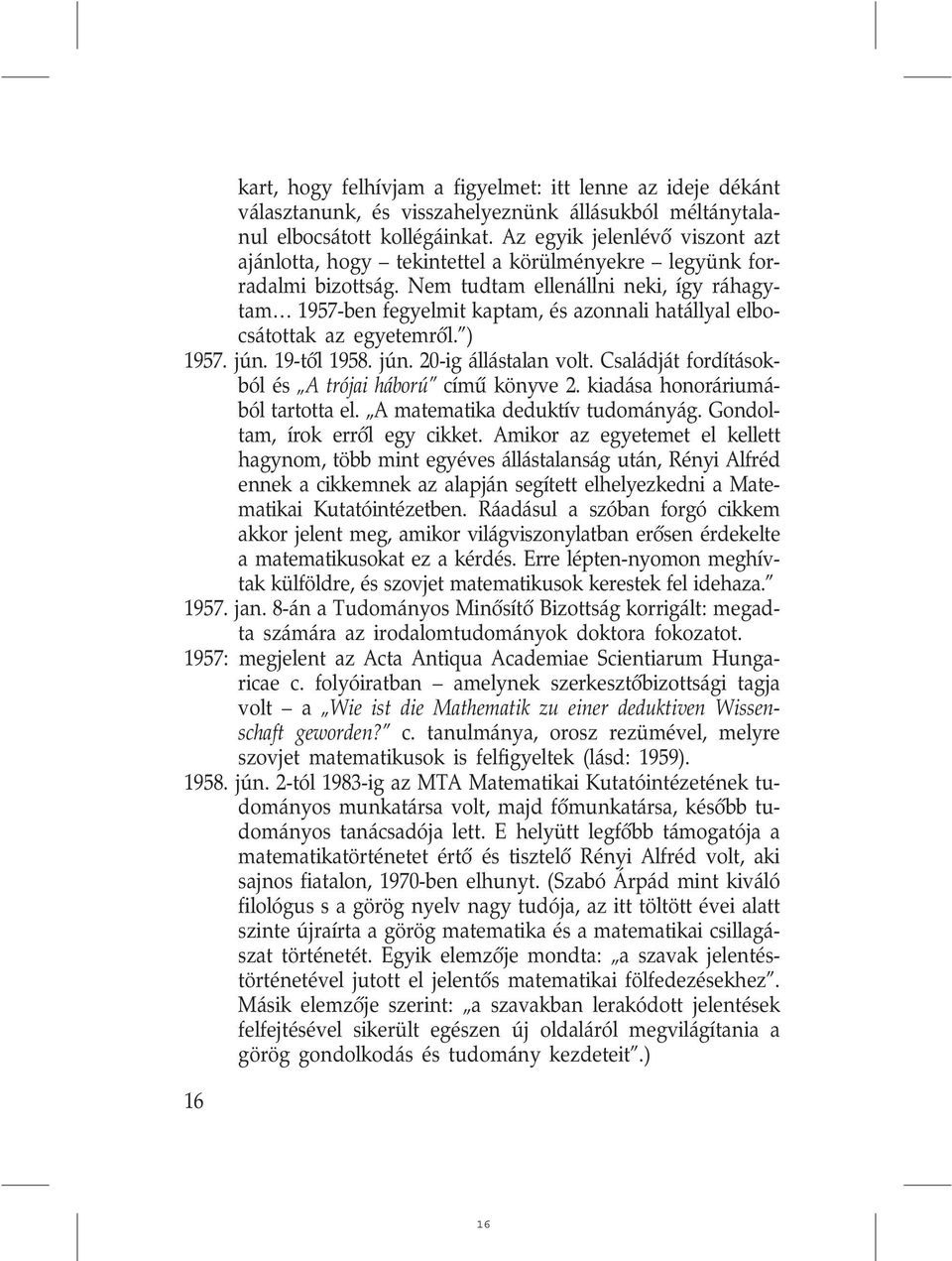 kart, hogy felhívjam a figyelmet: itt lenne az ideje dékánt választanunk, és visszahelyeznünk állásukból méltánytalanul elbocsátott kollégáinkat. Az egyik jelenlévő viszont azt ajánlotta, hogy – tekintettel a körülményekre – legyünk forradalmi bizottság. Nem tudtam ellenállni neki, így ráhagytam… 1957-ben fegyelmit kaptam, és azonnali hatállyal elbocsátottak az egyetemről.")

1957. jún. 19-től 1958. jún. 20-ig állástalan volt. Családját fordításokból és „A trójai háború" című könyve 2. kiadása honoráriumából tartotta el. „A matematika deduktív tudományág. Gondoltam, írok erről egy cikket. Amikor az egyetemet el kellett hagynom, több mint egyéves állástalanság után, Rényi Alfréd ennek a cikkemnek az alapján segített elhelyezkedni a Matematikai Kutatóintézetben. Ráadásul a szóban forgó cikkem akkor jelent meg, amikor világviszonylatban erősen érdekelte a matematikusokat ez a kérdés. Erre lépten-nyomon meghívtak külföldre, és szovjet matematikusok kerestek fel idehaza."

1957. jan. 8-án a Tudományos Minősítő Bizottság korrigált: megadta számára az irodalomtudományok doktora fokozatot.

1957: megjelent az Acta Antiqua Academiae Scientiarum Hungaricae c. folyóiratban – amelynek szerkesztőbizottsági tagja volt – a „Wie ist die Mathematik zu einer deduktiven Wissenschaft geworden?" c. tanulmánya, orosz rezümével, melyre szovjet matematikusok is felfigyeltek (lásd: 1959).

1958. jún. 2-tól 1983-ig az MTA Matematikai Kutatóintézetének tudományos munkatársa volt, majd főmunkatársa, később tudományos tanácsadója lett. E helyütt legfőbb támogatója a matematikatörténetet értő és tisztelő Rényi Alfréd volt, aki sajnos fiatalon, 1970-ben elhunyt. (Szabó Árpád mint kiváló filológus s a görög nyelv nagy tudója, az itt töltött évei alatt szinte újraírta a görög matematika és a matematikai csillagászat történetét. Egyik elemzője mondta: „a szavak jelentéstörténetével jutott el jelentős matematikai fölfedezésekhez". Másik elemzője szerint: „a szavakban lerakódott jelentések felfejtésével sikerült egészen új oldaláról megvilágítania a görög gondolkodás és tudomány kezdeteit".)

16

16